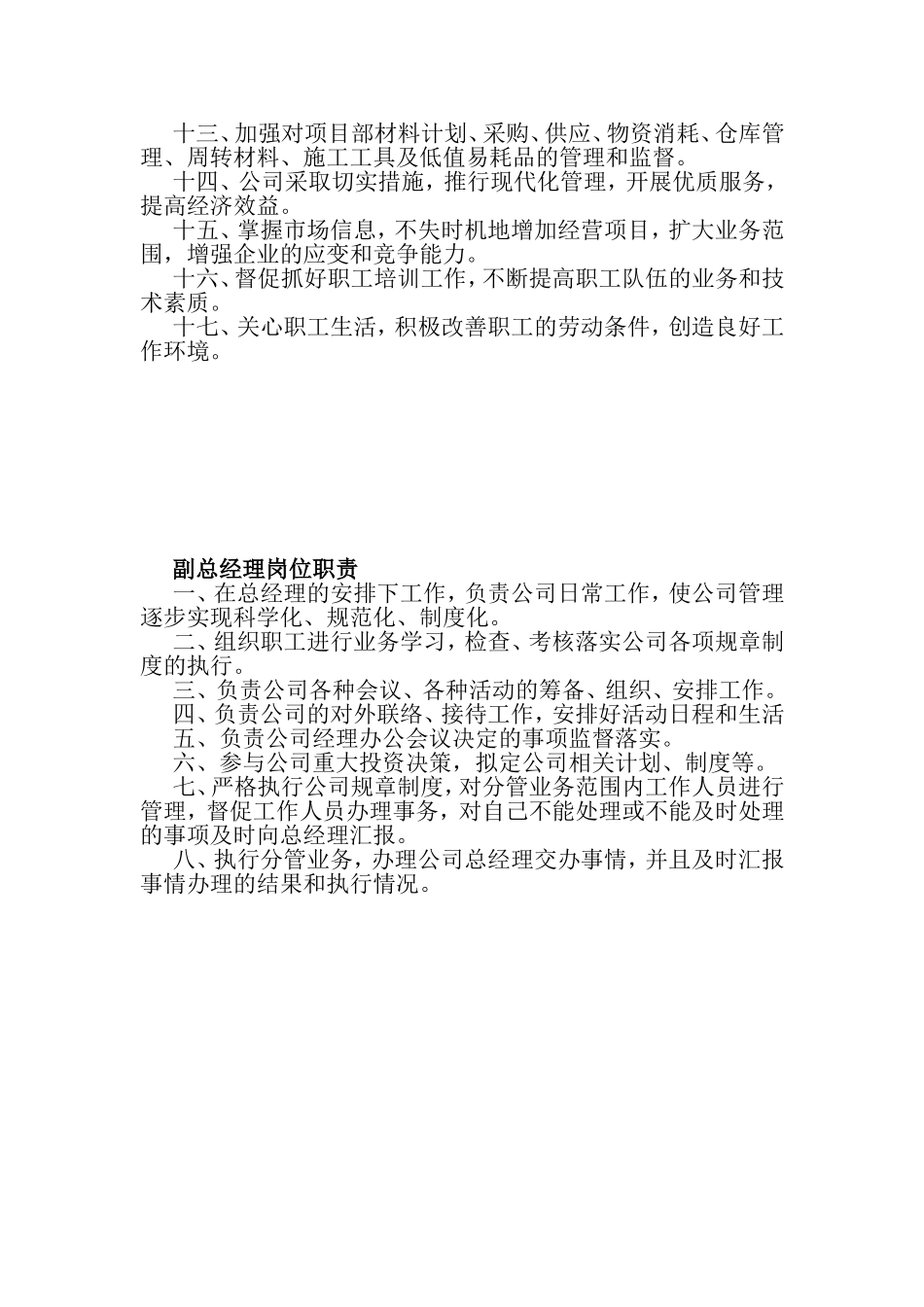 十三、加强对项目部材料计划、采购、供应、物资消耗、仓库管理、周转材料、施工工具及低值易耗品的管理和监督。
十四、公司采取切实措施，推行现代化管理，开展优质服务，提高经济效益。
十五、掌握市场信息，不失时机地增加经营项目，扩大业务范围，增强企业的应变和竞争能力。
十六、督促抓好职工培训工作，不断提高职工队伍的业务和技术素质。
十七、关心职工生活，积极改善职工的劳动条件，创造良好工作环境。

副总经理岗位职责
一、在总经理的安排下工作，负责公司日常工作，使公司管理逐步实现科学化、规范化、制度化。
二、组织职工进行业务学习，检查、考核落实公司各项规章制度的执行。
三、负责公司各种会议、各种活动的筹备、组织、安排工作。
四、负责公司的对外联络、接待工作，安排好活动日程和生活
五、负责公司经理办公会议决定的事项监督落实。
六、参与公司重大投资决策，拟定公司相关计划、制度等。
七、严格执行公司规章制度，对分管业务范围内工作人员进行管理，督促工作人员办理事务，对自己不能处理或不能及时处理的事项及时向总经理汇报。
八、执行分管业务，办理公司总经理交办事情，并且及时汇报事情办理的结果和执行情况。